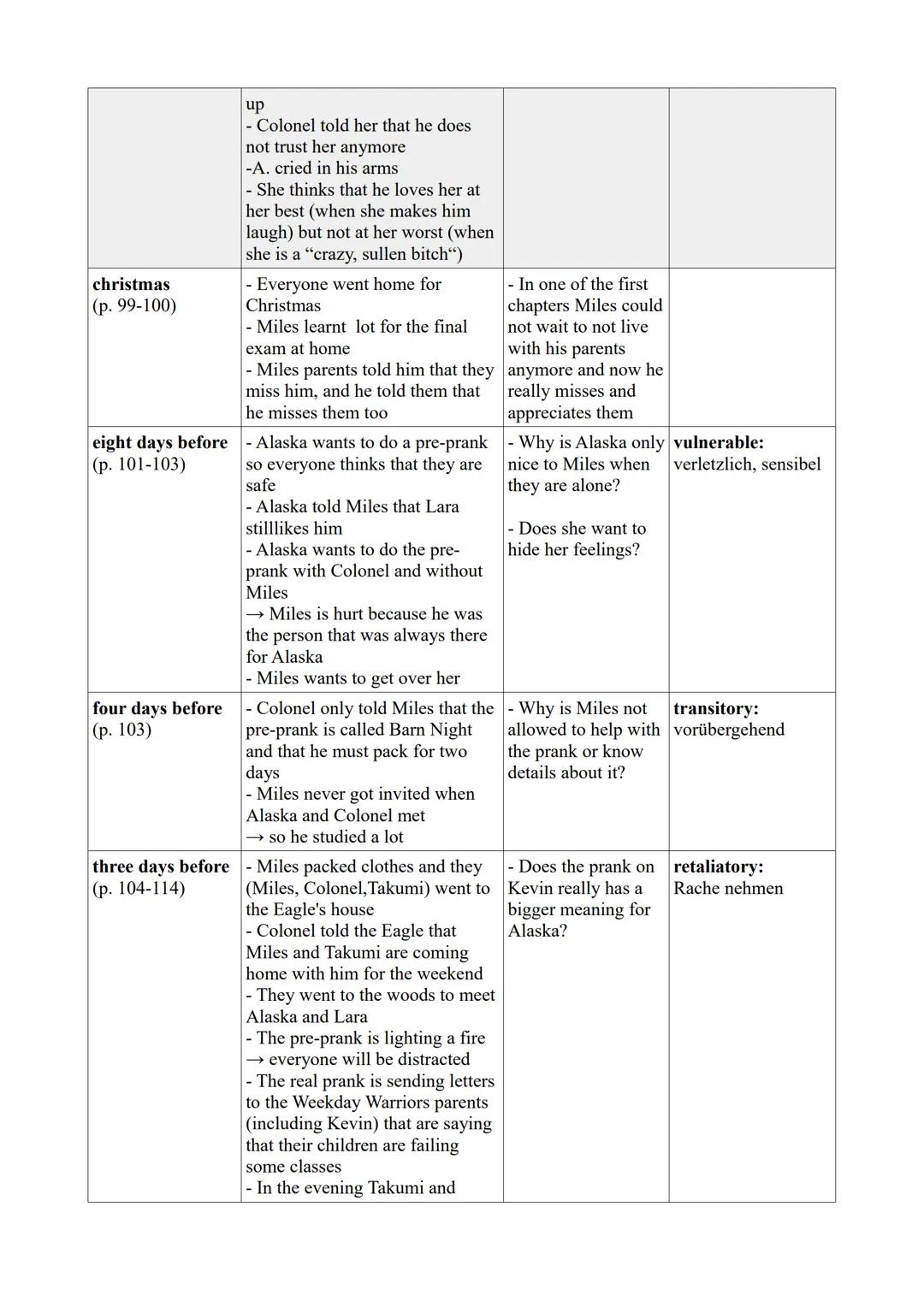 |  |  |  |  |
|---|---|---|---|
|  | up<br>- Colonel told her that he does not trust her anymore<br>-A. cried in his arms<br>- She thinks that he loves her at her best (when she makes him laugh) but not at her worst (when she is a “crazy, sullen bitch“) |  |  |
| **christmas**<br>(p. 99-100) | - Everyone went home for Christmas<br>- Miles learnt lot for the final exam at home<br>- Miles parents told him that they miss him, and he told them that he misses them too | - In one of the first chapters Miles could not wait to not live with his parents anymore and now he really misses and appreciates them |  |
| **eight days before**<br>(p. 101-103) | - Alaska wants to do a pre-prank so everyone thinks that they are safe<br>- Alaska told Miles that Lara stilllikes him<br>- Alaska wants to do the pre-prank with Colonel and without Miles<br>→ Miles is hurt because he was the person that was always there for Alaska<br>- Miles wants to get over her | - Why is Alaska only nice to Miles when they are alone?<br><br>- Does she want to hide her feelings? | **vulnerable:**<br>verletzlich, sensibel |
| **four days before**<br>(p. 103) | - Colonel only told Miles that the pre-prank is called Barn Night and that he must pack for two days<br>- Miles never got invited when Alaska and Colonel met<br>→ so he studied a lot | - Why is Miles not allowed to help with the prank or know details about it? | **transitory:**<br>vorübergehend |
| **three days before**<br>(p. 104-114) | - Miles packed clothes and they (Miles, Colonel,Takumi) went to the Eagle's house<br>- Colonel told the Eagle that Miles and Takumi are coming home with him for the weekend<br>- They went to the woods to meet Alaska and Lara<br>- The pre-prank is lighting a fire<br>→ everyone will be distracted<br>- The real prank is sending letters to the Weekday Warriors parents (including Kevin) that are saying that their children are failing some classes<br>- In the evening Takumi and | - Does the prank on Kevin really has a bigger meaning for Alaska? | **retaliatory:**<br>Rache nehmen |